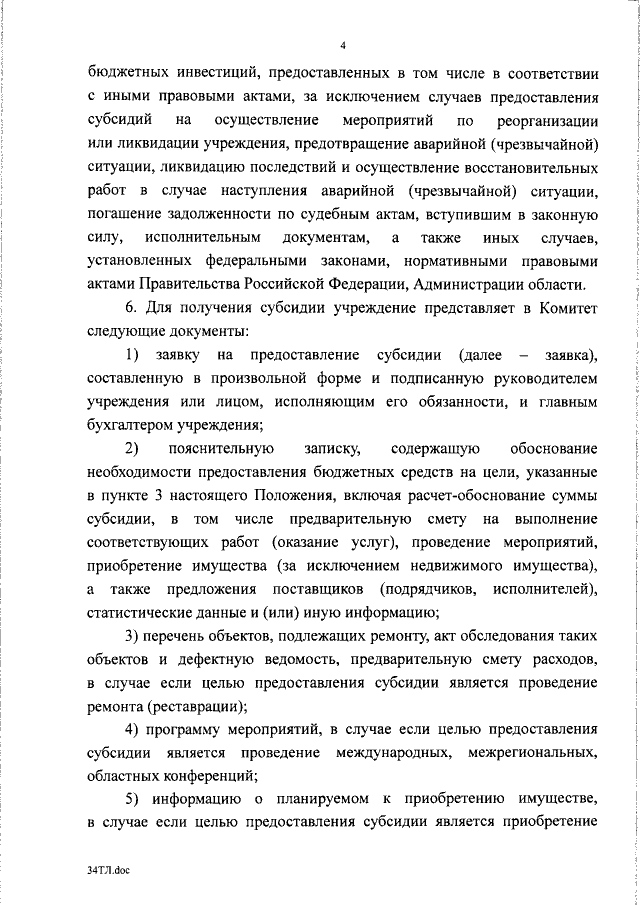 4

бюджетных инвестиций, предоставленных в том числе в соответствии с иными правовыми актами, за исключением случаев предоставления субсидий на осуществление мероприятий по реорганизации или ликвидации учреждения, предотвращение аварийной (чрезвычайной) ситуации, ликвидацию последствий и осуществление восстановительных работ в случае наступления аварийной (чрезвычайной) ситуации, погашение задолженности по судебным актам, вступившим в законную силу, исполнительным документам, а также иных случаев, установленных федеральными законами, нормативными правовыми актами Правительства Российской Федерации, Администрации области.

6. Для получения субсидии учреждение представляет в Комитет следующие документы:

1) заявку на предоставление субсидии (далее – заявка), составленную в произвольной форме и подписанную руководителем учреждения или лицом, исполняющим его обязанности, и главным бухгалтером учреждения;

2) пояснительную записку, содержащую обоснование необходимости предоставления бюджетных средств на цели, указанные в пункте 3 настоящего Положения, включая расчет-обоснование суммы субсидии, в том числе предварительную смету на выполнение соответствующих работ (оказание услуг), проведение мероприятий, приобретение имущества (за исключением недвижимого имущества), а также предложения поставщиков (подрядчиков, исполнителей), статистические данные и (или) иную информацию;

3) перечень объектов, подлежащих ремонту, акт обследования таких объектов и дефектную ведомость, предварительную смету расходов, в случае если целью предоставления субсидии является проведение ремонта (реставрации);

4) программу мероприятий, в случае если целью предоставления субсидии является проведение международных, межрегиональных, областных конференций;

5) информацию о планируемом к приобретению имуществе, в случае если целью предоставления субсидии является приобретение

34ТЛ.doc